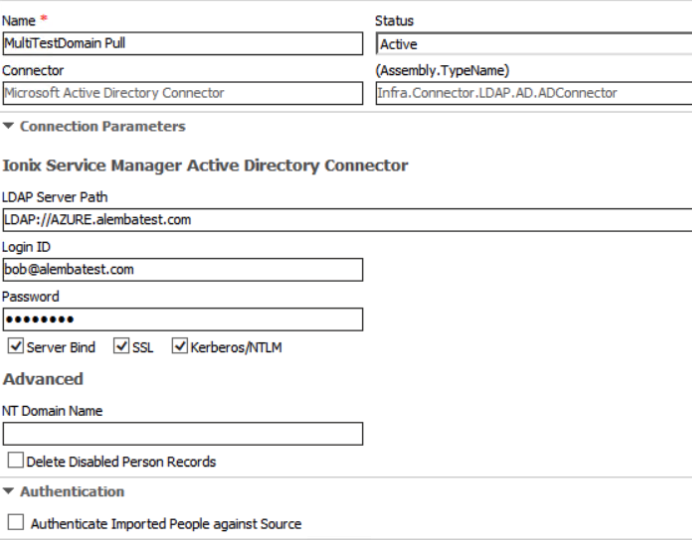 Name *
MultiTestDomain Pull
Status
Active
Connector
Microsoft Active Directory Connector
(Assembly.TypeName)
Infra.Connector.LDAP.AD.ADConnector

Connection Parameters

Ionix Service Manager Active Directory Connector

LDAP Server Path
LDAP://AZURE.alembatest.com
Login ID
bob@alembatest.com
Password
••••••••
Server Bind SSL Kerberos/NTLM

Advanced

NT Domain Name

Delete Disabled Person Records

Authentication

Authenticate Imported People against Source